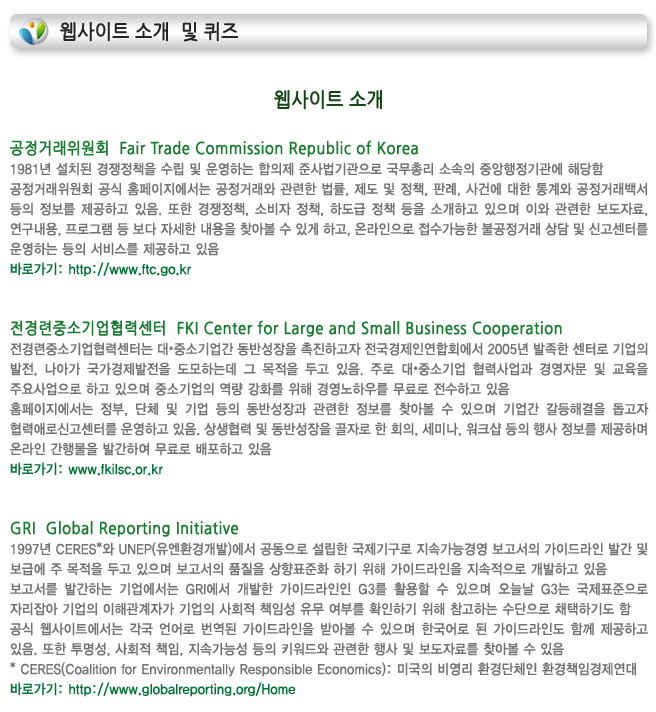 웹사이트 소개 및 퀴즈

웹사이트 소개

공정거래위원회 Fair Trade Commission Republic of Korea
1981년 설치된 경쟁정책을 수립 및 운영하는 합의제 준사법기관으로 국무총리 소속의 중앙행정기관에 해당함
공정거래위원회 공식 홈페이지에서는 공정거래와 관련한 법률, 제도 및 정책, 판례, 사건에 대한 통계와 공정거래백서 등의 정보를 제공하고 있음. 또한 경쟁정책, 소비자 정책, 하도급 정책 등을 소개하고 있으며 이와 관련한 보도자료, 연구내용, 프로그램 등 보다 자세한 내용을 찾아볼 수 있게 하고, 온라인으로 접수가능한 불공정거래 상담 및 신고센터를 운영하는 등의 서비스를 제공하고 있음
바로가기: http://www.ftc.go.kr

전경련중소기업협력센터 FKI Center for Large and Small Business Cooperation
전경련중소기업협력센터는 대•중소기업간 동반성장을 촉진하고자 전국경제인연합회에서 2005년 발족한 센터로 기업의 발전, 나아가 국가경제발전을 도모하는데 그 목적을 두고 있음. 주로 대•중소기업 협력사업과 경영자문 및 교육을 주요사업으로 하고 있으며 중소기업의 역량 강화를 위해 경영노하우를 무료로 전수하고 있음
홈페이지에서는 정부, 단체 및 기업 등의 동반성장과 관련한 정보를 찾아볼 수 있으며 기업간 갈등해결을 돕고자 협력애로신고센터를 운영하고 있음. 상생협력 및 동반성장을 골자로 한 회의, 세미나, 워크샵 등의 행사 정보를 제공하며 온라인 간행물을 발간하여 무료로 배포하고 있음
바로가기: www.fkilsc.or.kr

GRI Global Reporting Initiative
1997년 CERES*와 UNEP(유엔환경개발)에서 공동으로 설립한 국제기구로 지속가능경영 보고서의 가이드라인 발간 및 보급에 주 목적을 두고 있으며 보고서의 품질을 상향표준화 하기 위해 가이드라인을 지속적으로 개발하고 있음
보고서를 발간하는 기업에서는 GRI에서 개발한 가이드라인인 G3를 활용할 수 있으며 오늘날 G3는 국제표준으로 자리잡아 기업의 이해관계자가 기업의 사회적 책임성 유무 여부를 확인하기 위해 참고하는 수단으로 채택하기도 함
공식 웹사이트에서는 각국 언어로 번역된 가이드라인을 받아볼 수 있으며 한국어로 된 가이드라인도 함께 제공하고 있음. 또한 투명성, 사회적 책임, 지속가능성 등의 키워드와 관련한 행사 및 보도자료를 찾아볼 수 있음
* CERES(Coalition for Environmentally Responsible Economics): 미국의 비영리 환경단체인 환경책임경제연대
바로가기: http://www.globalreporting.org/Home